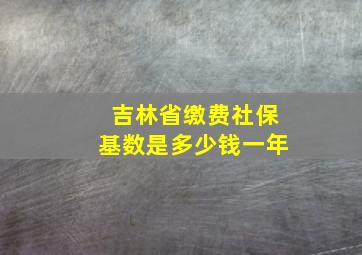 吉林省缴费社保
基数是多少钱一年